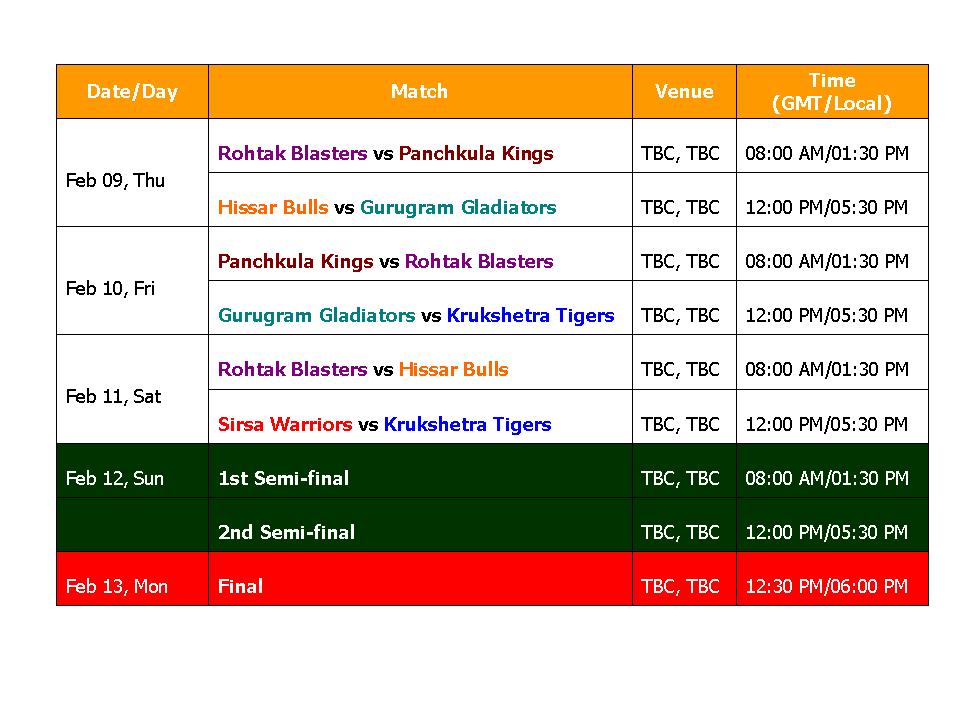 | Date/Day | Match | Venue | Time (GMT/Local) |
|---|---|---|---|
| Feb 09, Thu | Rohtak Blasters vs Panchkula Kings | TBC, TBC | 08:00 AM/01:30 PM |
| | Hissar Bulls vs Gurugram Gladiators | TBC, TBC | 12:00 PM/05:30 PM |
| Feb 10, Fri | Panchkula Kings vs Rohtak Blasters | TBC, TBC | 08:00 AM/01:30 PM |
| | Gurugram Gladiators vs Krukshetra Tigers | TBC, TBC | 12:00 PM/05:30 PM |
| Feb 11, Sat | Rohtak Blasters vs Hissar Bulls | TBC, TBC | 08:00 AM/01:30 PM |
| | Sirsa Warriors vs Krukshetra Tigers | TBC, TBC | 12:00 PM/05:30 PM |
| Feb 12, Sun | 1st Semi-final | TBC, TBC | 08:00 AM/01:30 PM |
| | 2nd Semi-final | TBC, TBC | 12:00 PM/05:30 PM |
| Feb 13, Mon | Final | TBC, TBC | 12:30 PM/06:00 PM |